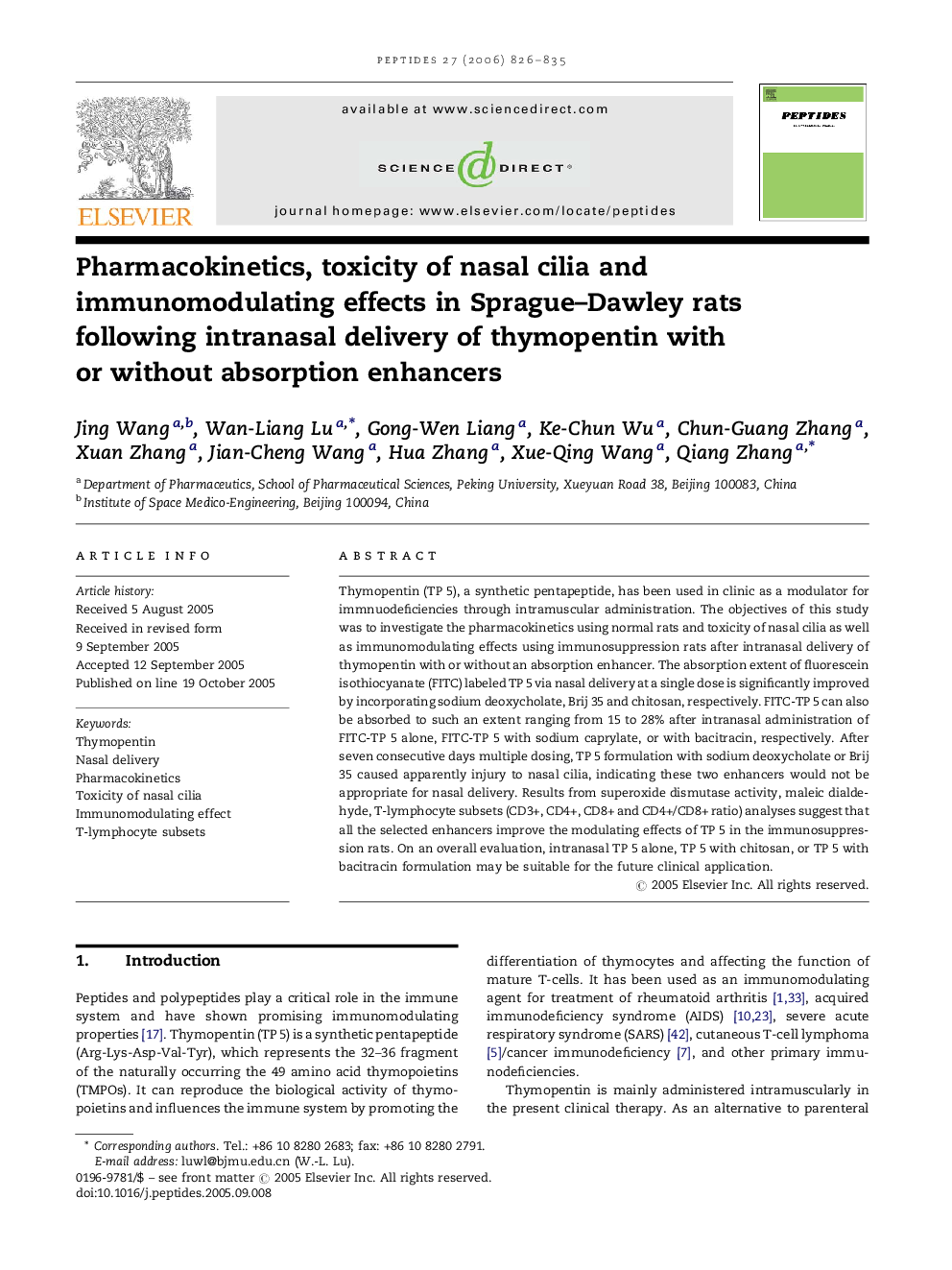 PEPTIDES 27 (2006) 826–835

ELSEVIER

available at www.sciencedirect.com

SCIENCE DIRECT®

journal homepage: www.elsevier.com/locate/peptides

PEPTIDES

Pharmacokinetics, toxicity of nasal cilia and immunomodulating effects in Sprague–Dawley rats following intranasal delivery of thymopentin with or without absorption enhancers

Jing Wang $^{a,b}$, Wan-Liang Lu $^{a,*}$, Gong-Wen Liang $^{a}$, Ke-Chun Wu $^{a}$, Chun-Guang Zhang $^{a}$, Xuan Zhang $^{a}$, Jian-Cheng Wang $^{a}$, Hua Zhang $^{a}$, Xue-Qing Wang $^{a}$, Qiang Zhang $^{a,*}$

$^{a}$ Department of Pharmaceutics, School of Pharmaceutical Sciences, Peking University, Xueyuan Road 38, Beijing 100083, China
$^{b}$ Institute of Space Medico-Engineering, Beijing 100094, China

ARTICLE INFO

Article history:
Received 5 August 2005
Received in revised form
9 September 2005
Accepted 12 September 2005
Published on line 19 October 2005

Keywords:
Thymopentin
Nasal delivery
Pharmacokinetics
Toxicity of nasal cilia
Immunomodulating effect
T-lymphocyte subsets

ABSTRACT

Thymopentin (TP 5), a synthetic pentapeptide, has been used in clinic as a modulator for immnuodeficiencies through intramuscular administration. The objectives of this study was to investigate the pharmacokinetics using normal rats and toxicity of nasal cilia as well as immunomodulating effects using immunosuppression rats after intranasal delivery of thymopentin with or without an absorption enhancer. The absorption extent of fluorescein isothiocyanate (FITC) labeled TP 5 via nasal delivery at a single dose is significantly improved by incorporating sodium deoxycholate, Brij 35 and chitosan, respectively. FITC-TP 5 can also be absorbed to such an extent ranging from 15 to 28% after intranasal administration of FITC-TP 5 alone, FITC-TP 5 with sodium caprylate, or with bacitracin, respectively. After seven consecutive days multiple dosing, TP 5 formulation with sodium deoxycholate or Brij 35 caused apparently injury to nasal cilia, indicating these two enhancers would not be appropriate for nasal delivery. Results from superoxide dismutase activity, maleic dialdehyde, T-lymphocyte subsets (CD3+, CD4+, CD8+ and CD4+/CD8+ ratio) analyses suggest that all the selected enhancers improve the modulating effects of TP 5 in the immunosuppression rats. On an overall evaluation, intranasal TP 5 alone, TP 5 with chitosan, or TP 5 with bacitracin formulation may be suitable for the future clinical application.
© 2005 Elsevier Inc. All rights reserved.

1. Introduction

Peptides and polypeptides play a critical role in the immune system and have shown promising immunomodulating properties [17]. Thymopentin (TP 5) is a synthetic pentapeptide (Arg-Lys-Asp-Val-Tyr), which represents the 32–36 fragment of the naturally occurring the 49 amino acid thymopoietins (TMPOs). It can reproduce the biological activity of thymopoietins and influences the immune system by promoting the differentiation of thymocytes and affecting the function of mature T-cells. It has been used as an immunomodulating agent for treatment of rheumatoid arthritis [1,33], acquired immunodeficiency syndrome (AIDS) [10,23], severe acute respiratory syndrome (SARS) [42], cutaneous T-cell lymphoma [5]/cancer immunodeficiency [7], and other primary immunodeficiencies.

Thymopentin is mainly administered intramuscularly in the present clinical therapy. As an alternative to parenteral

* Corresponding authors. Tel.: +86 10 8280 2683; fax: +86 10 8280 2791.
E-mail address: luwl@bjmu.edu.cn (W.-L. Lu).
0196-9781/$ – see front matter © 2005 Elsevier Inc. All rights reserved.
doi:10.1016/j.peptides.2005.09.008